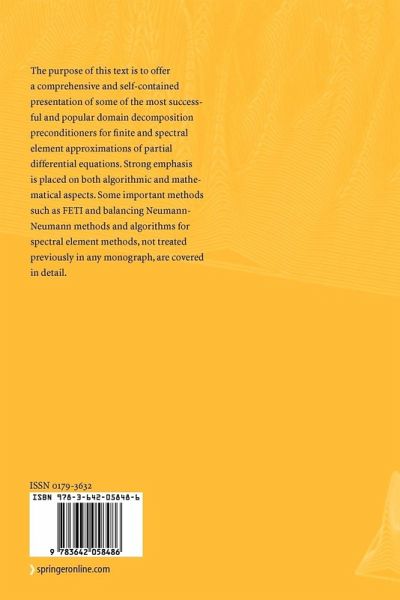 The purpose of this text is to offer a comprehensive and self-contained presentation of some of the most successful and popular domain decomposition preconditioners for finite and spectral element approximations of partial differential equations. Strong emphasis is placed on both algorithmic and mathematical aspects. Some important methods such as FETI and balancing Neumann-Neumann methods and algorithms for spectral element methods, not treated previously in any monograph, are covered in detail.

ISSN 0179-3632

ISBN 978-3-642-05848-6

9 783642 058486

springeronline.com